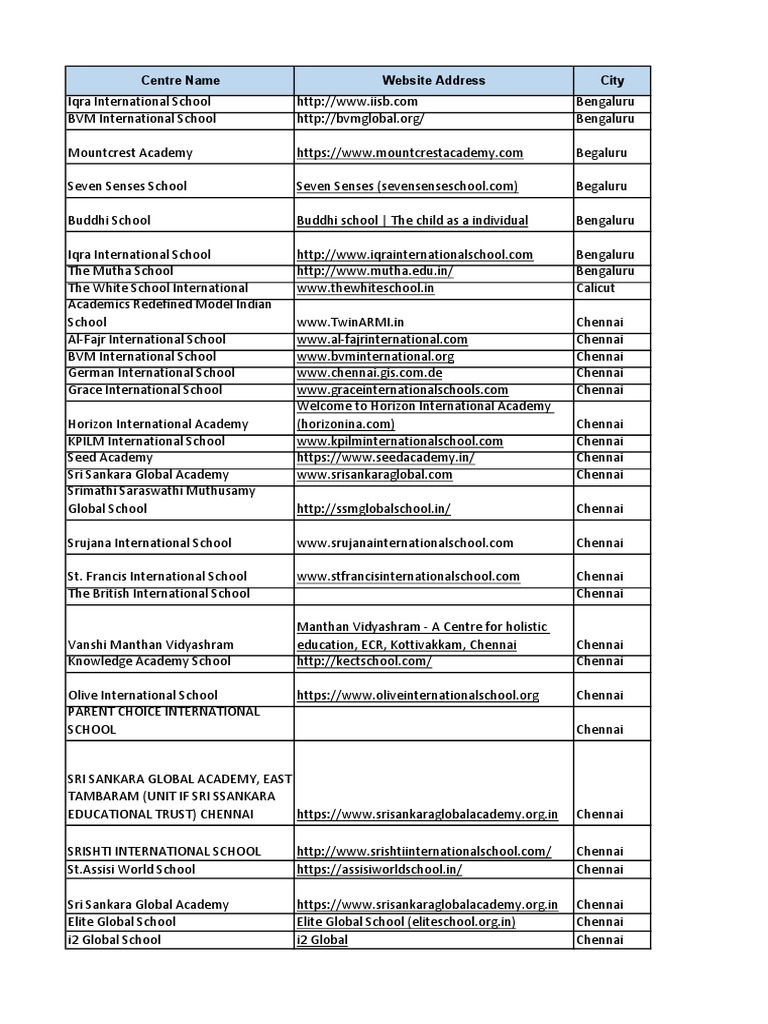 | Centre Name | Website Address | City |
|---|---|---|
| Iqra International School | http://www.iisb.com | Bengaluru |
| BVM International School | http://bvmglobal.org/ | Bengaluru |
| Mountcrest Academy | https://www.mountcrestacademy.com | Begaluru |
| Seven Senses School | Seven Senses (sevensenseschool.com) | Begaluru |
| Buddhi School | Buddhi school \| The child as a individual | Bengaluru |
| Iqra International School | http://www.iqrainternationalschool.com | Bengaluru |
| The Mutha School | http://www.mutha.edu.in/ | Bengaluru |
| The White School International | www.thewhiteschool.in | Calicut |
| Academics Redefined Model Indian School | www.TwinARMI.in | Chennai |
| Al-Fajr International School | www.al-fajrinternational.com | Chennai |
| BVM International School | www.bvminternational.org | Chennai |
| German International School | www.chennai.gis.com.de | Chennai |
| Grace International School | www.graceinternationalschools.com | Chennai |
| Horizon International Academy | Welcome to Horizon International Academy (horizonina.com) | Chennai |
| KPILM International School | www.kpilminternationalschool.com | Chennai |
| Seed Academy | https://www.seedacademy.in/ | Chennai |
| Sri Sankara Global Academy | www.srisankaraglobal.com | Chennai |
| Srimathi Saraswathi Muthusamy Global School | http://ssmglobalschool.in/ | Chennai |
| Srujana International School | www.srujanainternationalschool.com | Chennai |
| St. Francis International School | www.stfrancisinternationalschool.com | Chennai |
| The British International School | | Chennai |
| Vanshi Manthan Vidyashram | Manthan Vidyashram - A Centre for holistic education, ECR, Kottivakkam, Chennai | Chennai |
| Knowledge Academy School | http://kectschool.com/ | Chennai |
| Olive International School | https://www.oliveinternationalschool.org | Chennai |
| PARENT CHOICE INTERNATIONAL SCHOOL | | Chennai |
| SRI SANKARA GLOBAL ACADEMY, EAST TAMBARAM (UNIT IF SRI SSANKARA EDUCATIONAL TRUST) CHENNAI | https://www.srisankaraglobalacademy.org.in | Chennai |
| SRISHTI INTERNATIONAL SCHOOL | http://www.srishtiinternationalschool.com/ | Chennai |
| St.Assisi World School | https://assisiworldschool.in/ | Chennai |
| Sri Sankara Global Academy | https://www.srisankaraglobalacademy.org.in | Chennai |
| Elite Global School | Elite Global School (eliteschool.org.in) | Chennai |
| i2 Global School | i2 Global | Chennai |